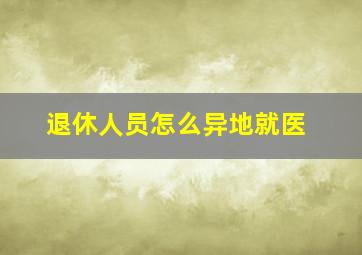 退休人员怎么异地就医